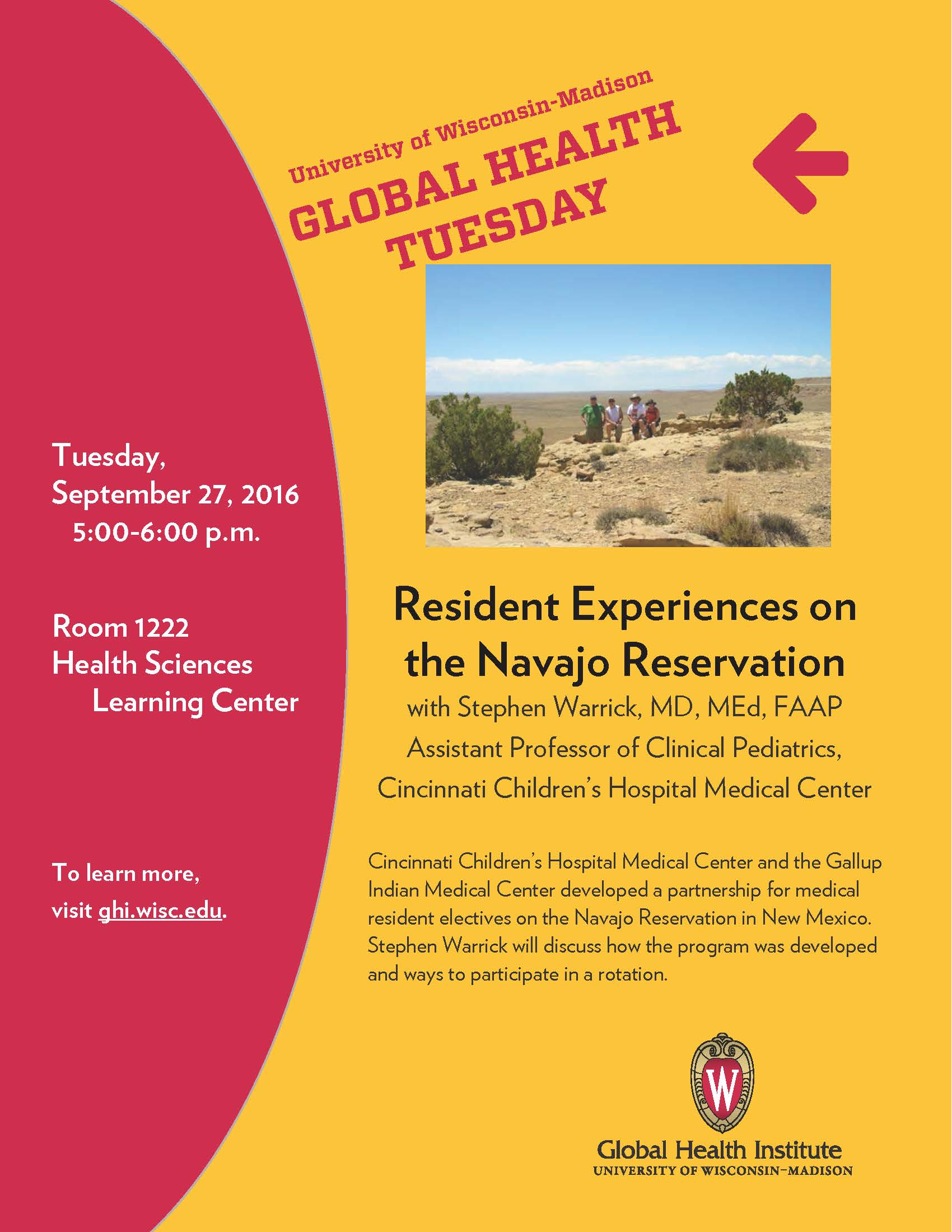 University of Wisconsin-Madison
GLOBAL HEALTH
TUESDAY

Tuesday,
September 27, 2016
5:00-6:00 p.m.

Room 1222
Health Sciences
Learning Center

To learn more,
visit ghi.wisc.edu.

Resident Experiences on the Navajo Reservation

with Stephen Warrick, MD, MEd, FAAP
Assistant Professor of Clinical Pediatrics,
Cincinnati Children's Hospital Medical Center

Cincinnati Children's Hospital Medical Center and the Gallup Indian Medical Center developed a partnership for medical resident electives on the Navajo Reservation in New Mexico. Stephen Warrick will discuss how the program was developed and ways to participate in a rotation.

W

Global Health Institute
UNIVERSITY OF WISCONSIN–MADISON